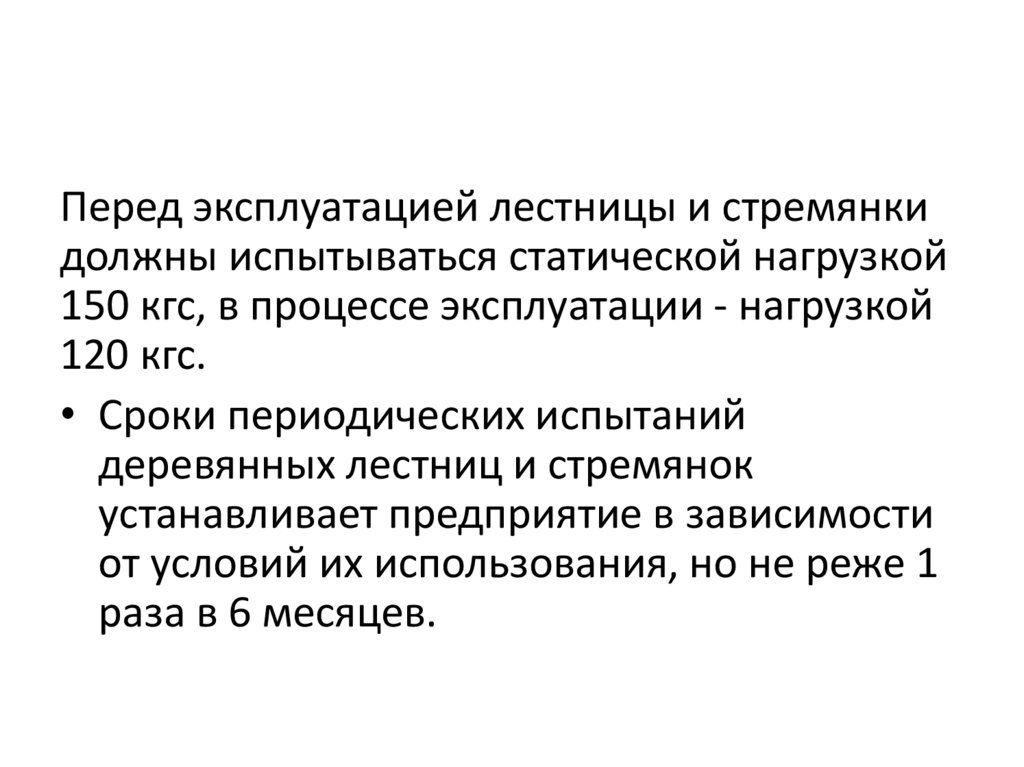 Перед эксплуатацией лестницы и стремянки должны испытываться статической нагрузкой 150 кгс, в процессе эксплуатации - нагрузкой 120 кгс.

• Сроки периодических испытаний деревянных лестниц и стремянок устанавливает предприятие в зависимости от условий их использования, но не реже 1 раза в 6 месяцев.